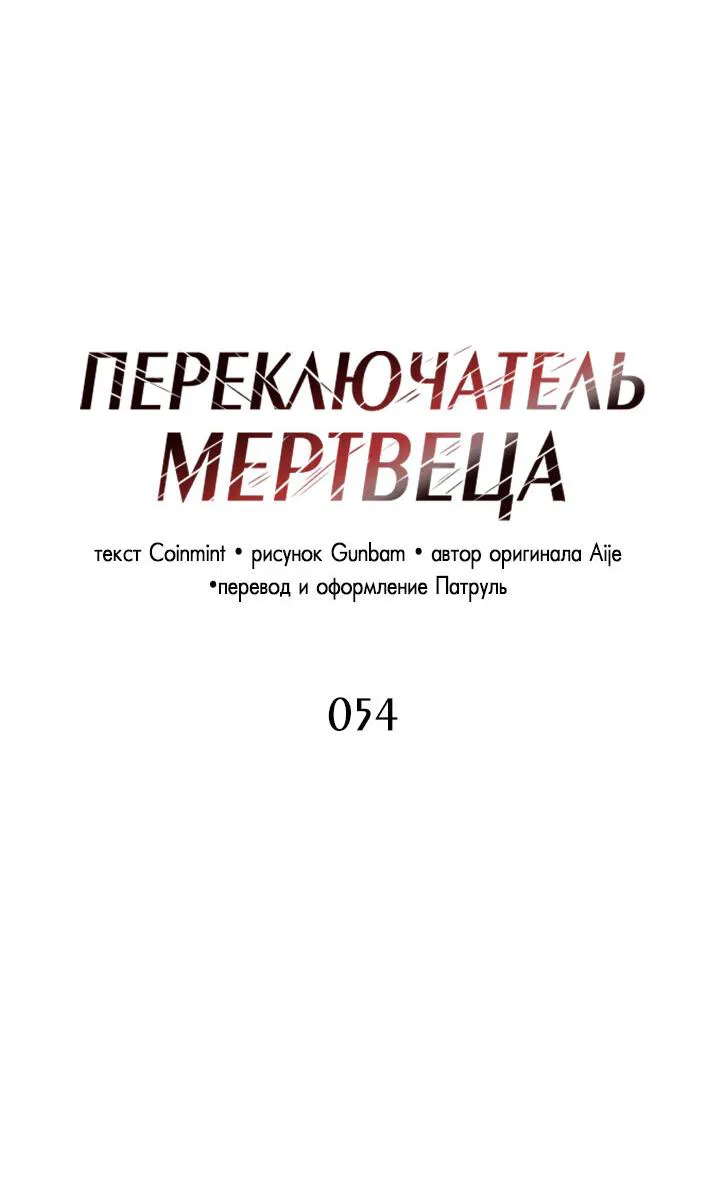 ПЕРЕКЛЮЧАТЕЛЬ МЕРТВЕЦА

текст Coinmint • рисунок Gunbam • автор оригинала Aije •перевод и оформление Патруль

054